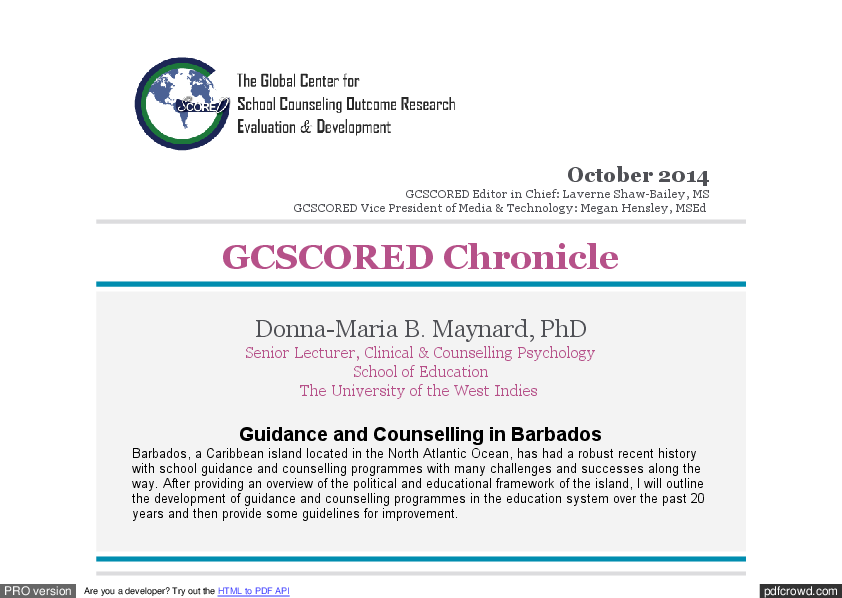 SCORED

The Global Center for School Counseling Outcome Research Evaluation & Development

October 2014
GCSCORED Editor in Chief: Laverne Shaw-Bailey, MS
GCSCORED Vice President of Media & Technology: Megan Hensley, MSEd

GCSCORED Chronicle

Donna-Maria B. Maynard, PhD
Senior Lecturer, Clinical & Counselling Psychology
School of Education
The University of the West Indies

Guidance and Counselling in Barbados

Barbados, a Caribbean island located in the North Atlantic Ocean, has had a robust recent history with school guidance and counselling programmes with many challenges and successes along the way. After providing an overview of the political and educational framework of the island, I will outline the development of guidance and counselling programmes in the education system over the past 20 years and then provide some guidelines for improvement.

PRO version Are you a developer? Try out the HTML to PDF API pdfcrowd.com